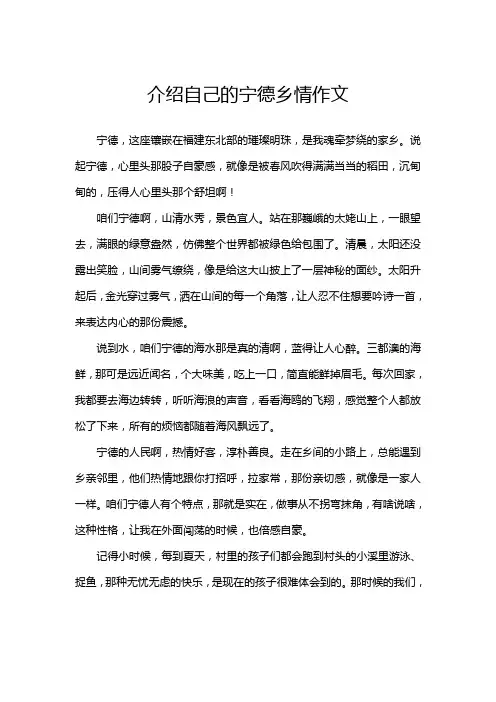 介绍自己的宁德乡情作文

宁德，这座镶嵌在福建东北部的璀璨明珠，是我魂牵梦绕的家乡。说起宁德，心里头那股子自豪感，就像是被春风吹得满满当当的稻田，沉甸甸的，压得人心里头那个舒坦啊！

咱们宁德啊，山清水秀，景色宜人。站在那巍峨的太姥山上，一眼望去，满眼的绿意盎然，仿佛整个世界都被绿色给包围了。清晨，太阳还没露出笑脸，山间雾气缭绕，像是给这大山披上了一层神秘的面纱。太阳升起后，金光穿过雾气，洒在山间的每一个角落，让人忍不住想要吟诗一首，来表达内心的那份震撼。

说到水，咱们宁德的海水那是真的清啊，蓝得让人心醉。三都澳的海鲜，那可是远近闻名，个大味美，吃上一口，简直能鲜掉眉毛。每次回家，我都要去海边转转，听听海浪的声音，看看海鸥的飞翔，感觉整个人都放松了下来，所有的烦恼都随着海风飘远了。

宁德的人民啊，热情好客，淳朴善良。走在乡间的小路上，总能遇到乡亲邻里，他们热情地跟你打招呼，拉家常，那份亲切感，就像是一家人一样。咱们宁德人有个特点，那就是实在，做事从不拐弯抹角，有啥说啥，这种性格，让我在外面闯荡的时候，也倍感自豪。

记得小时候，每到夏天，村里的孩子们都会跑到村头的小溪里游泳、捉鱼，那种无忧无虑的快乐，是现在的孩子很难体会到的。那时候的我们，